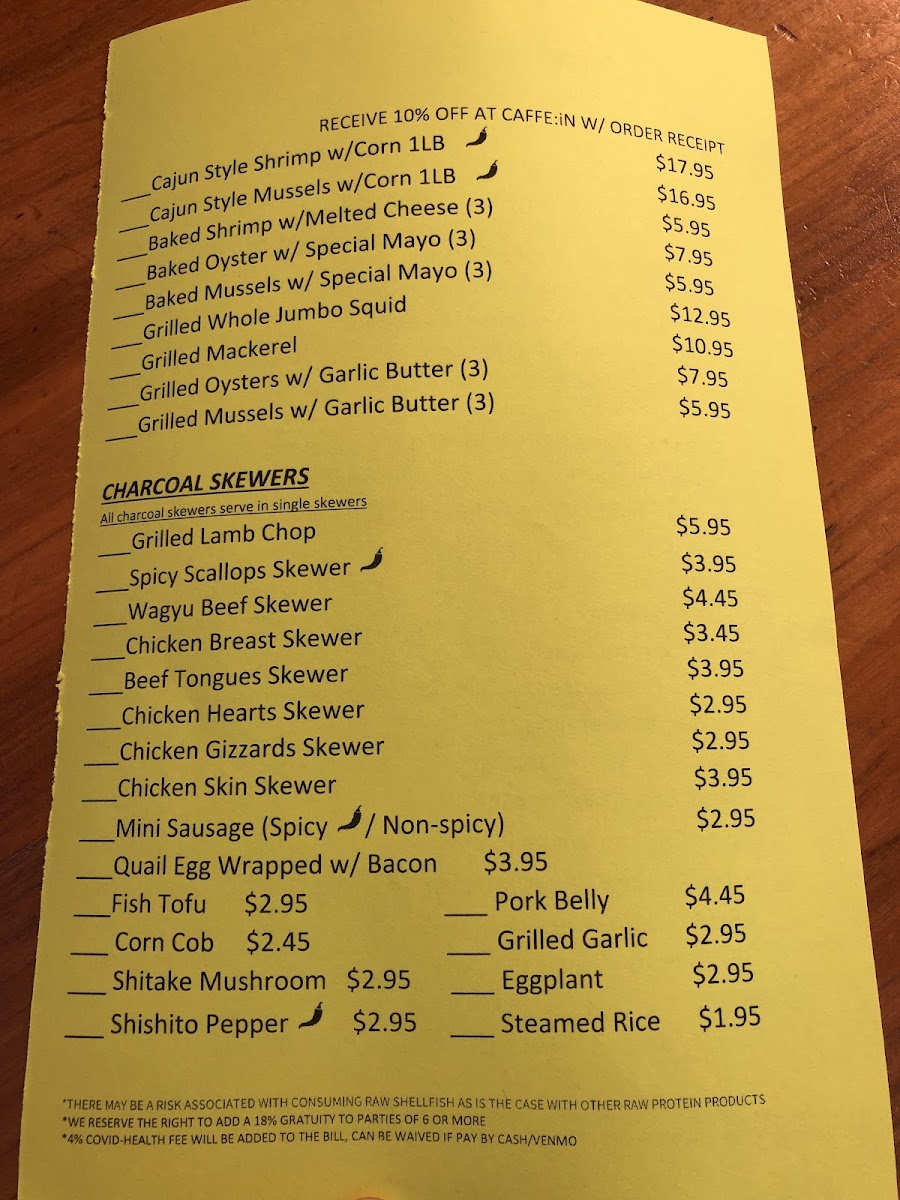 RECEIVE 10% OFF AT CAFFE:iN W/ ORDER RECEIPT

___Cajun Style Shrimp w/Corn 1LB $17.95
___Cajun Style Mussels w/Corn 1LB $16.95
___Baked Shrimp w/Melted Cheese (3) $5.95
___Baked Oyster w/ Special Mayo (3) $7.95
___Baked Mussels w/ Special Mayo (3) $5.95
___Grilled Whole Jumbo Squid $12.95
___Grilled Mackerel $10.95
___Grilled Oysters w/ Garlic Butter (3) $7.95
___Grilled Mussels w/ Garlic Butter (3) $5.95

CHARCOAL SKEWERS
All charcoal skewers serve in single skewers

___Grilled Lamb Chop $5.95
___Spicy Scallops Skewer $3.95
___Wagyu Beef Skewer $4.45
___Chicken Breast Skewer $3.45
___Beef Tongues Skewer $3.95
___Chicken Hearts Skewer $2.95
___Chicken Gizzards Skewer $2.95
___Chicken Skin Skewer $3.95
___Mini Sausage (Spicy / Non-spicy) $2.95
___Quail Egg Wrapped w/ Bacon $3.95
___Fish Tofu $2.95
___ Corn Cob $2.45
___ Shitake Mushroom $2.95
___ Shishito Pepper $2.95
___ Pork Belly $4.45
___ Grilled Garlic $2.95
___ Eggplant $2.95
___ Steamed Rice $1.95

*THERE MAY BE A RISK ASSOCIATED WITH CONSUMING RAW SHELLFISH AS IS THE CASE WITH OTHER RAW PROTEIN PRODUCTS
*WE RESERVE THE RIGHT TO ADD A 18% GRATUITY TO PARTIES OF 6 OR MORE
*4% COVID-HEALTH FEE WILL BE ADDED TO THE BILL, CAN BE WAIVED IF PAY BY CASH/VENMO